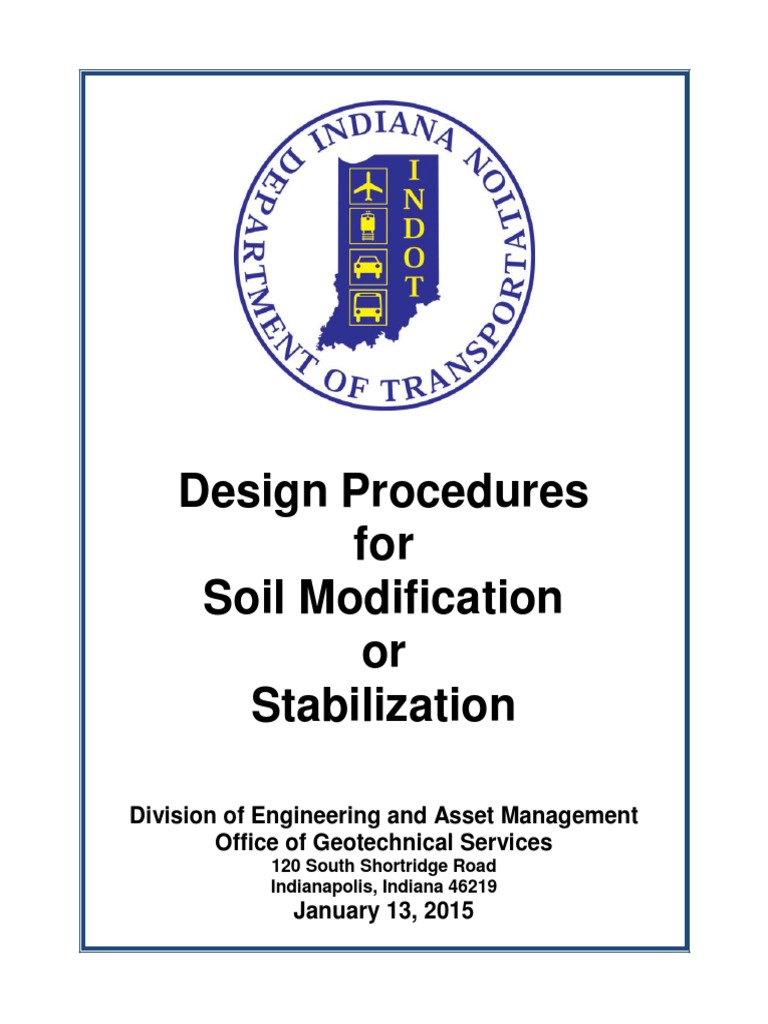 INDIANA DEPARTMENT OF TRANSPORTATION

INDOT

Design Procedures for Soil Modification or Stabilization

Division of Engineering and Asset Management
Office of Geotechnical Services
120 South Shortridge Road
Indianapolis, Indiana 46219
January 13, 2015